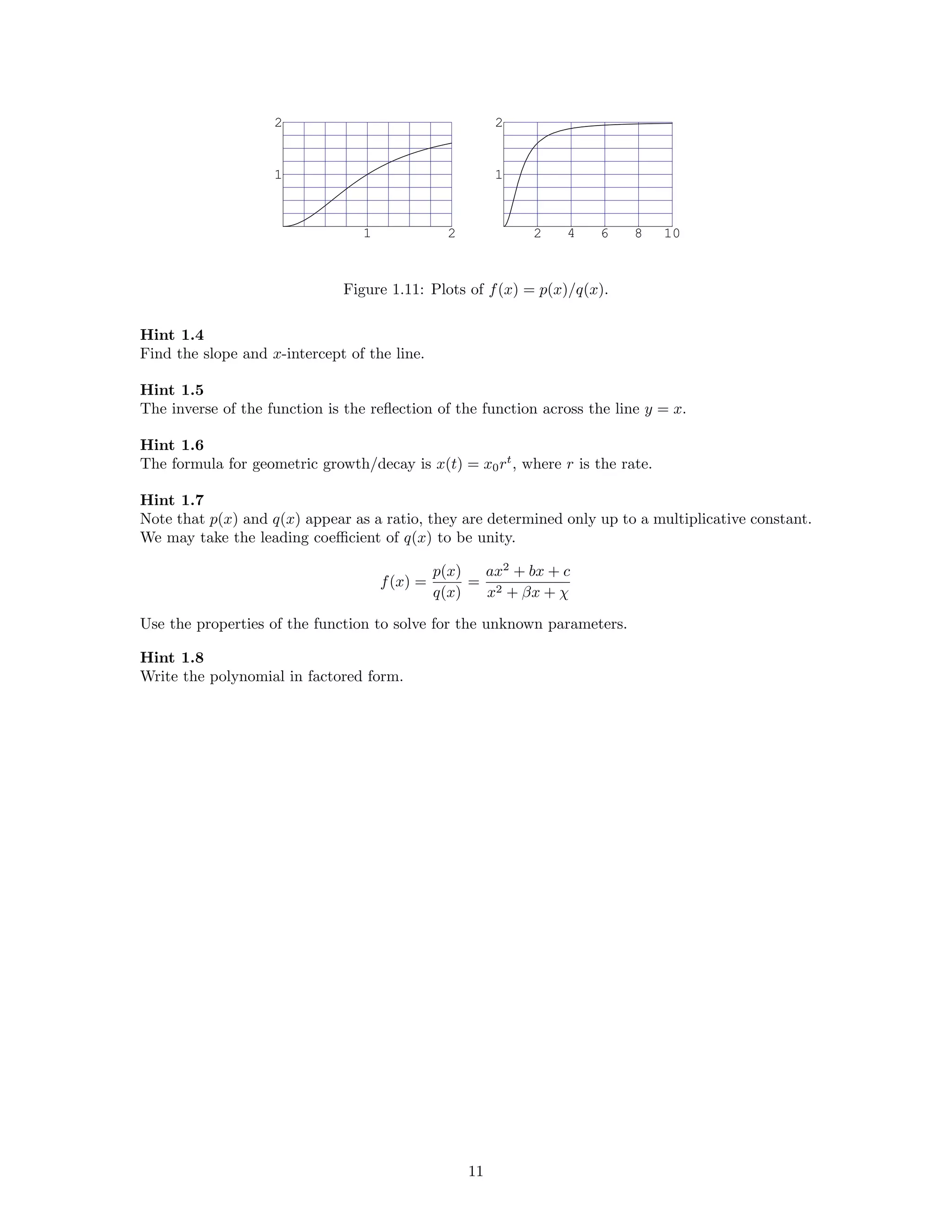 2
1
1
2

2
1
2
4
6
8
10

Figure 1.11: Plots of $f(x) = p(x)/q(x)$.

**Hint 1.4**
Find the slope and $x$-intercept of the line.

**Hint 1.5**
The inverse of the function is the reflection of the function across the line $y = x$.

**Hint 1.6**
The formula for geometric growth/decay is $x(t) = x_0 r^t$, where $r$ is the rate.

**Hint 1.7**
Note that $p(x)$ and $q(x)$ appear as a ratio, they are determined only up to a multiplicative constant. We may take the leading coefficient of $q(x)$ to be unity.

$$f(x) = \frac{p(x)}{q(x)} = \frac{ax^2 + bx + c}{x^2 + \beta x + \chi}$$

Use the properties of the function to solve for the unknown parameters.

**Hint 1.8**
Write the polynomial in factored form.

11